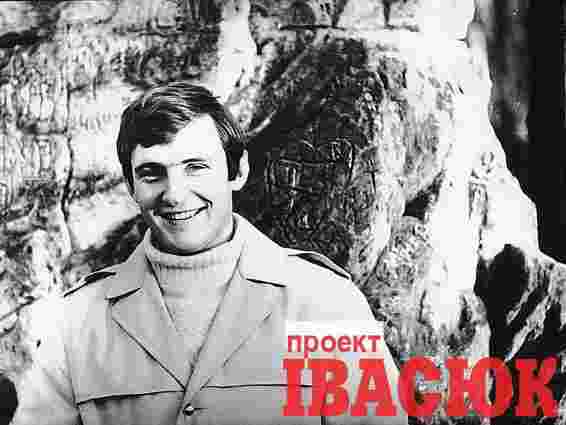 проект
ІВАСЮК